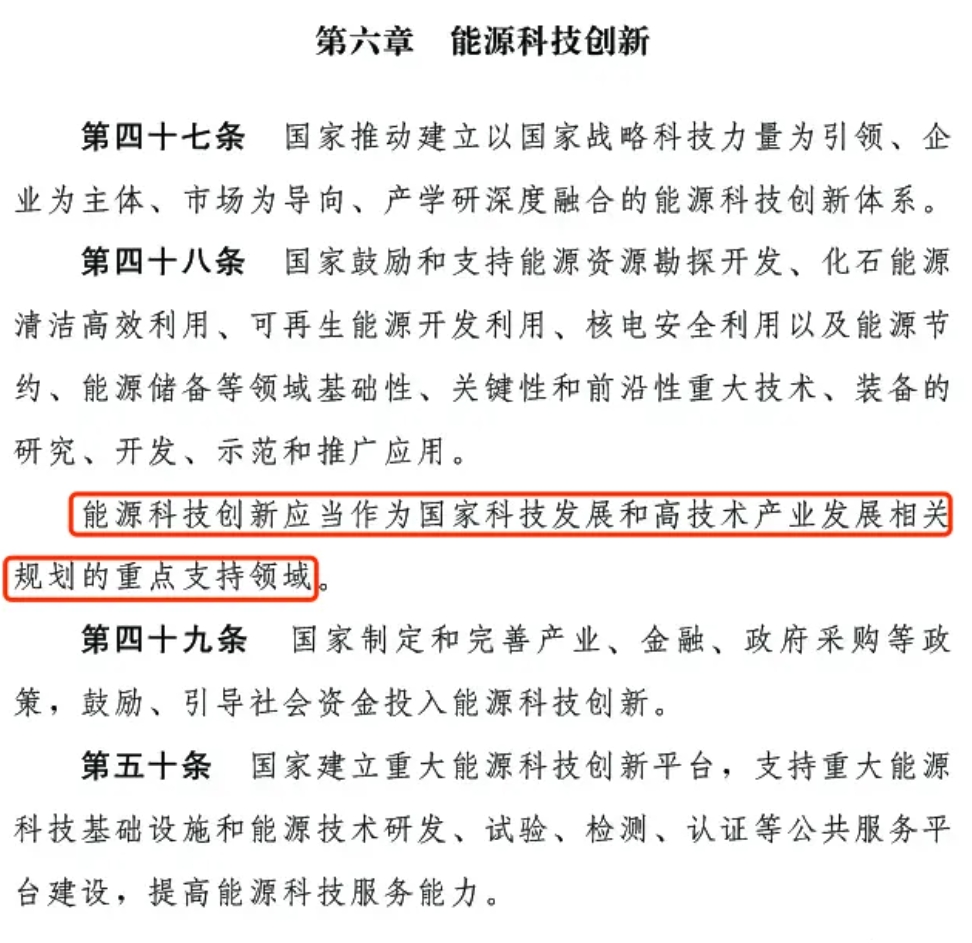 第六章　能源科技创新

第四十七条　国家推动建立以国家战略科技力量为引领、企业为主体、市场为导向、产学研深度融合的能源科技创新体系。

第四十八条　国家鼓励和支持能源资源勘探开发、化石能源清洁高效利用、可再生能源开发利用、核电安全利用以及能源节约、能源储备等领域基础性、关键性和前沿性重大技术、装备的研究、开发、示范和推广应用。

能源科技创新应当作为国家科技发展和高技术产业发展相关规划的重点支持领域。

第四十九条　国家制定和完善产业、金融、政府采购等政策，鼓励、引导社会资金投入能源科技创新。

第五十条　国家建立重大能源科技创新平台，支持重大能源科技基础设施和能源技术研发、试验、检测、认证等公共服务平台建设，提高能源科技服务能力。